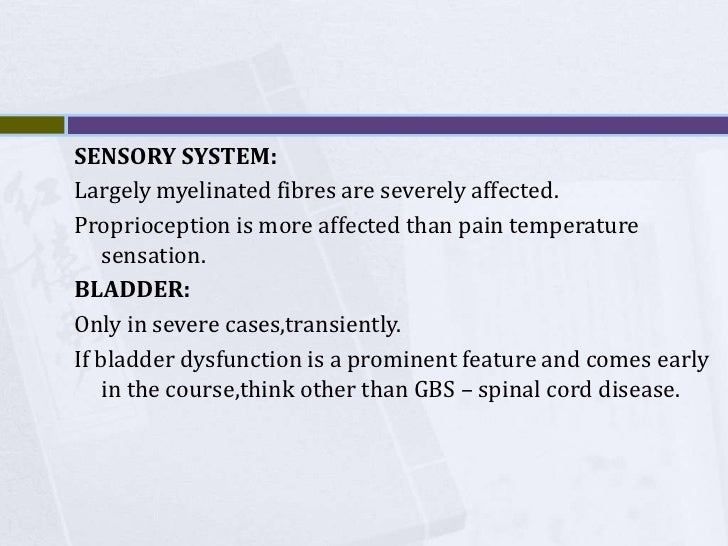 SENSORY SYSTEM:

Largely myelinated fibres are severely affected.

Proprioception is more affected than pain temperature sensation.

BLADDER:

Only in severe cases,transiently.

If bladder dysfunction is a prominent feature and comes early in the course,think other than GBS – spinal cord disease.